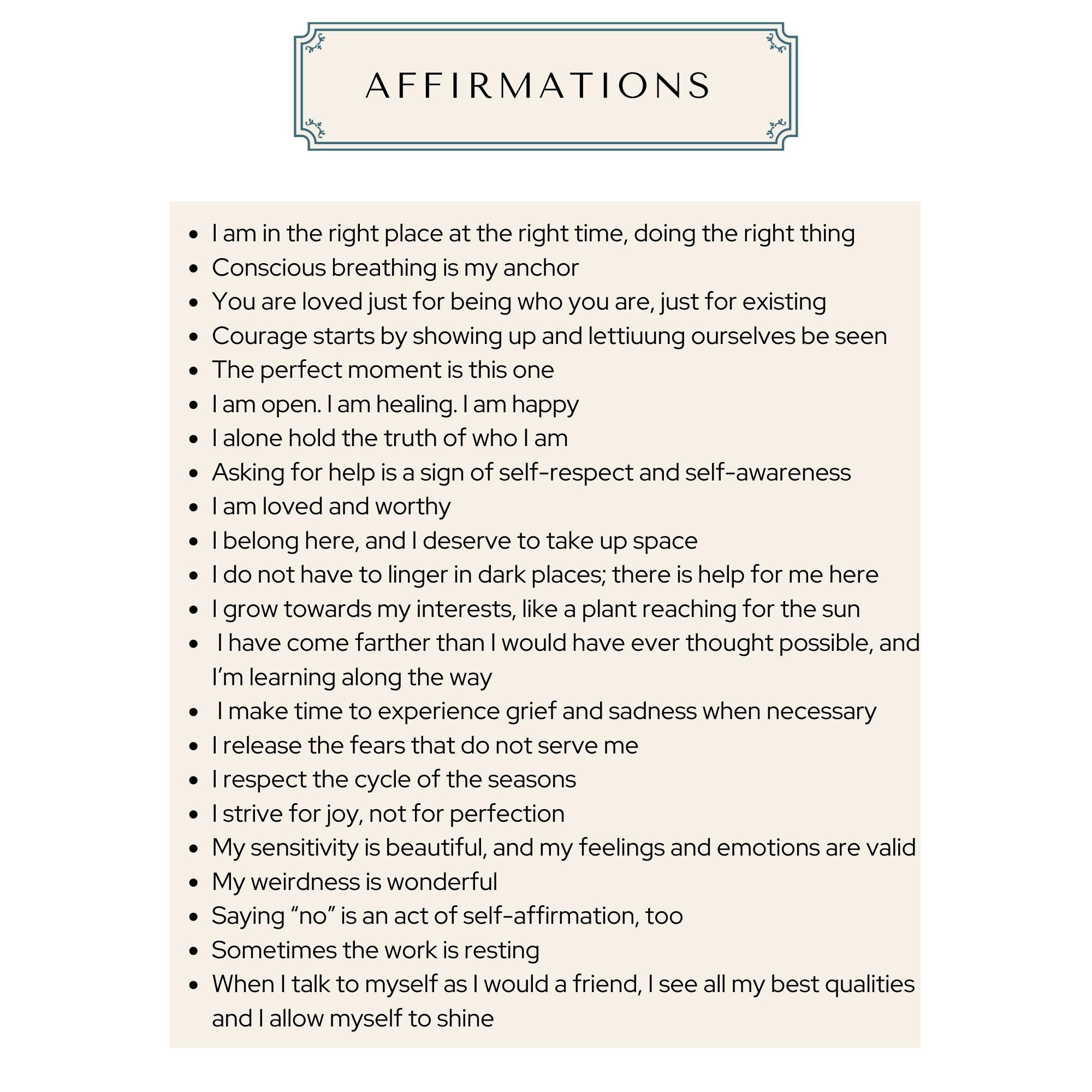 AFFIRMATIONS

• I am in the right place at the right time, doing the right thing
• Conscious breathing is my anchor
• You are loved just for being who you are, just for existing
• Courage starts by showing up and lettiuung ourselves be seen
• The perfect moment is this one
• I am open. I am healing. I am happy
• I alone hold the truth of who I am
• Asking for help is a sign of self-respect and self-awareness
• I am loved and worthy
• I belong here, and I deserve to take up space
• I do not have to linger in dark places; there is help for me here
• I grow towards my interests, like a plant reaching for the sun
• I have come farther than I would have ever thought possible, and I'm learning along the way
• I make time to experience grief and sadness when necessary
• I release the fears that do not serve me
• I respect the cycle of the seasons
• I strive for joy, not for perfection
• My sensitivity is beautiful, and my feelings and emotions are valid
• My weirdness is wonderful
• Saying "no" is an act of self-affirmation, too
• Sometimes the work is resting
• When I talk to myself as I would a friend, I see all my best qualities and I allow myself to shine